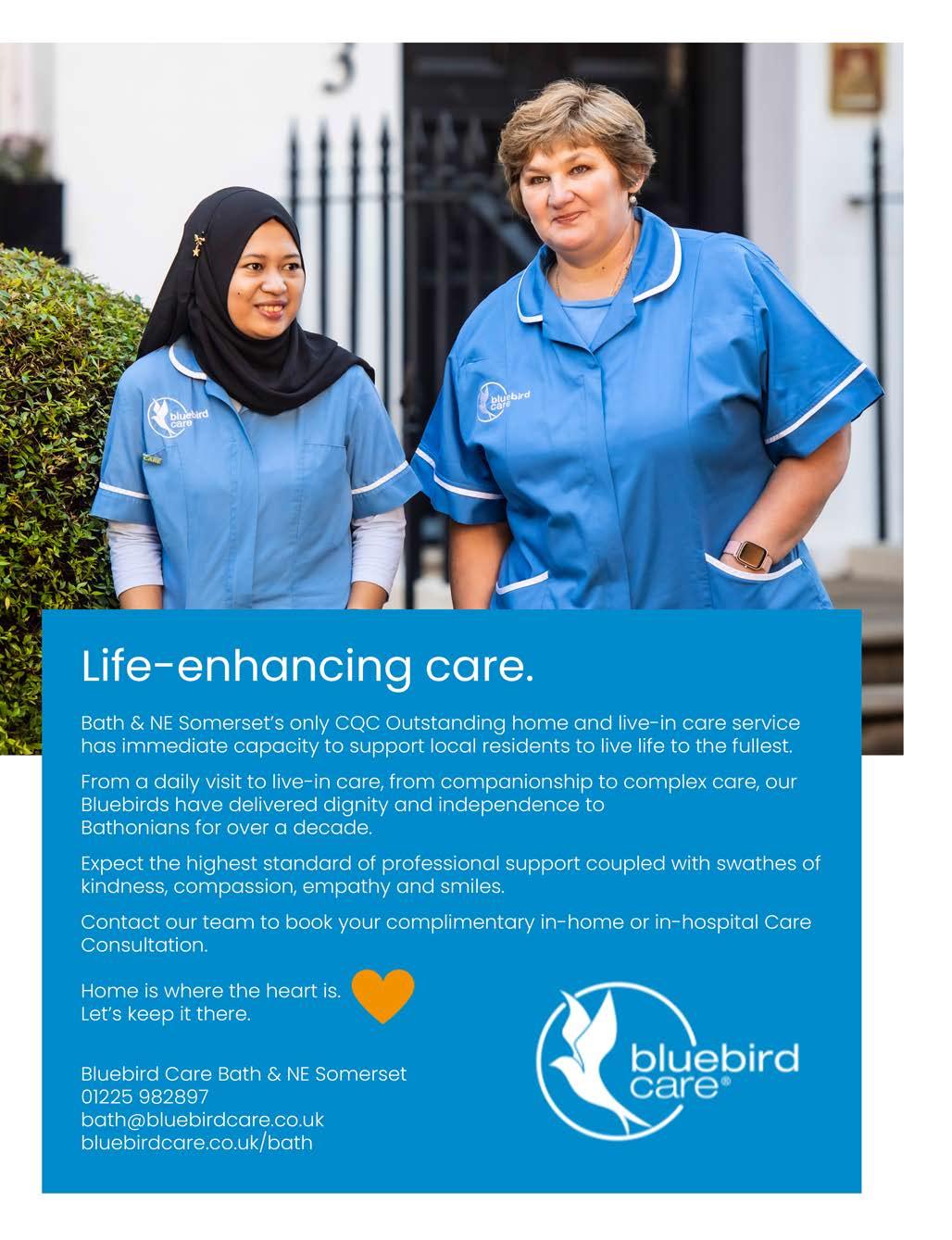 3

bluebird care

CARE

bluebird care

Life-enhancing care.

Bath & NE Somerset's only CQC Outstanding home and live-in care service has immediate capacity to support local residents to live life to the fullest.

From a daily visit to live-in care, from companionship to complex care, our Bluebirds have delivered dignity and independence to Bathonians for over a decade.

Expect the highest standard of professional support coupled with swathes of kindness, compassion, empathy and smiles.

Contact our team to book your complimentary in-home or in-hospital Care Consultation.

Home is where the heart is.
Let's keep it there.

Bluebird Care Bath & NE Somerset
01225 982897
bath@bluebirdcare.co.uk
bluebirdcare.co.uk/bath

bluebird care®